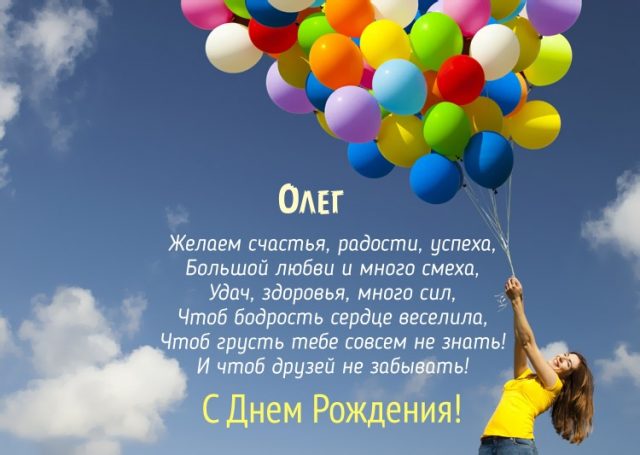 Олег

Желаем счастья, радости, успеха,
Большой любви и много смеха,
Удач, здоровья, много сил,
Чтоб бодрость сердце веселила,
Чтоб грусть тебе совсем не знать!
И чтоб друзей не забывать!

С Днем Рождения!